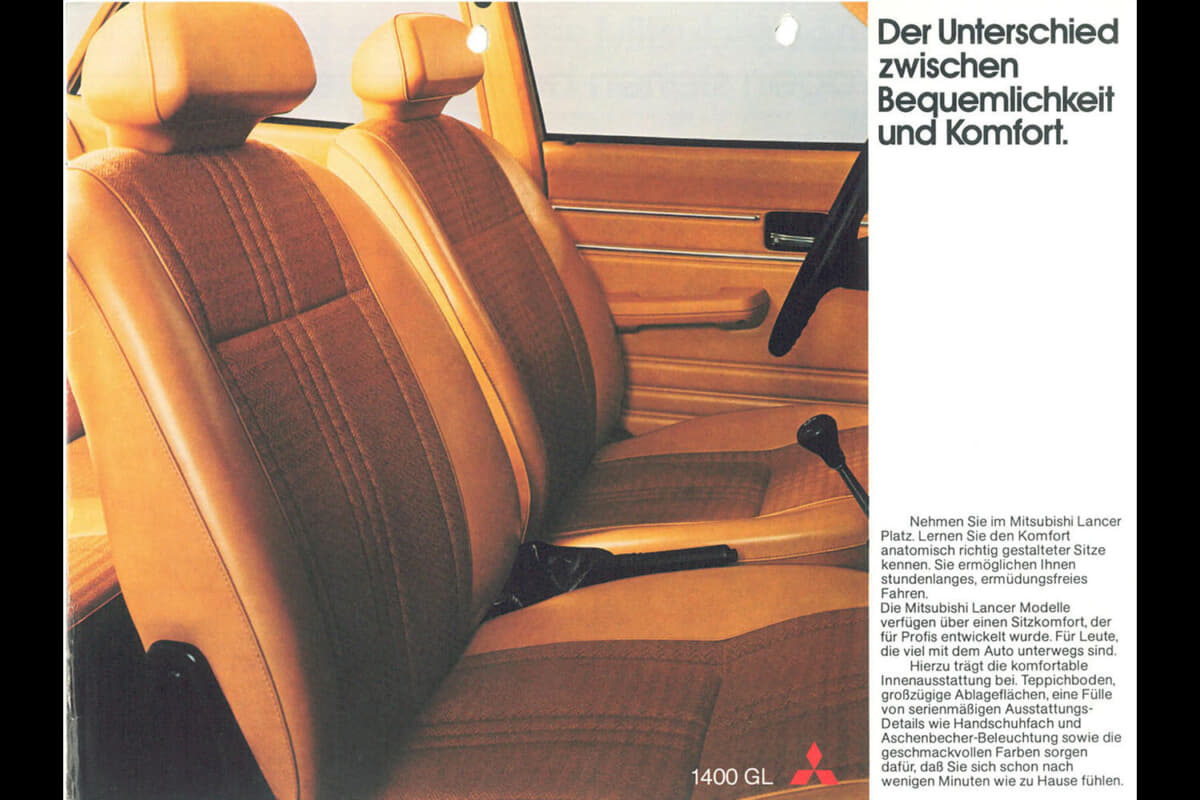 Der Unterschied zwischen Bequemlichkeit und Komfort.

Nehmen Sie im Mitsubishi Lancer Platz. Lernen Sie den Komfort anatomisch richtig gestalteter Sitze kennen. Sie ermöglichen Ihnen stundenlanges, ermüdungsfreies Fahren.
Die Mitsubishi Lancer Modelle verfügen über einen Sitzkomfort, der für Profis entwickelt wurde. Für Leute, die viel mit dem Auto unterwegs sind.

Hierzu trägt die komfortable Innenausstattung bei. Teppichboden, großzügige Ablageflächen, eine Fülle von serienmäßigen Ausstattungs-Details wie Handschuhfach und Aschenbecher-Beleuchtung sowie die geschmackvollen Farben sorgen dafür, daß Sie sich schon nach wenigen Minuten wie zu Hause fühlen.

1400 GL